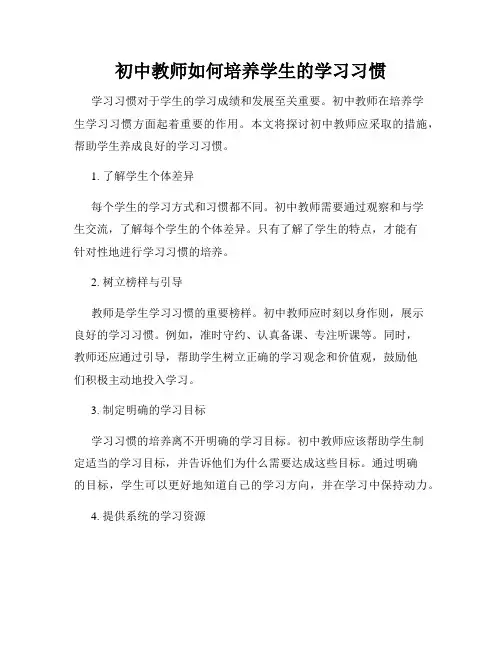 初中教师如何培养学生的学习习惯

学习习惯对于学生的学习成绩和发展至关重要。初中教师在培养学生学习习惯方面起着重要的作用。本文将探讨初中教师应采取的措施，帮助学生养成良好的学习习惯。

1. 了解学生个体差异

每个学生的学习方式和习惯都不同。初中教师需要通过观察和与学生交流，了解每个学生的个体差异。只有了解了学生的特点，才能有针对性地进行学习习惯的培养。

2. 树立榜样与引导

教师是学生学习习惯的重要榜样。初中教师应时刻以身作则，展示良好的学习习惯。例如，准时守约、认真备课、专注听课等。同时，教师还应通过引导，帮助学生树立正确的学习观念和价值观，鼓励他们积极主动地投入学习。

3. 制定明确的学习目标

学习习惯的培养离不开明确的学习目标。初中教师应该帮助学生制定适当的学习目标，并告诉他们为什么需要达成这些目标。通过明确的目标，学生可以更好地知道自己的学习方向，并在学习中保持动力。

4. 提供系统的学习资源